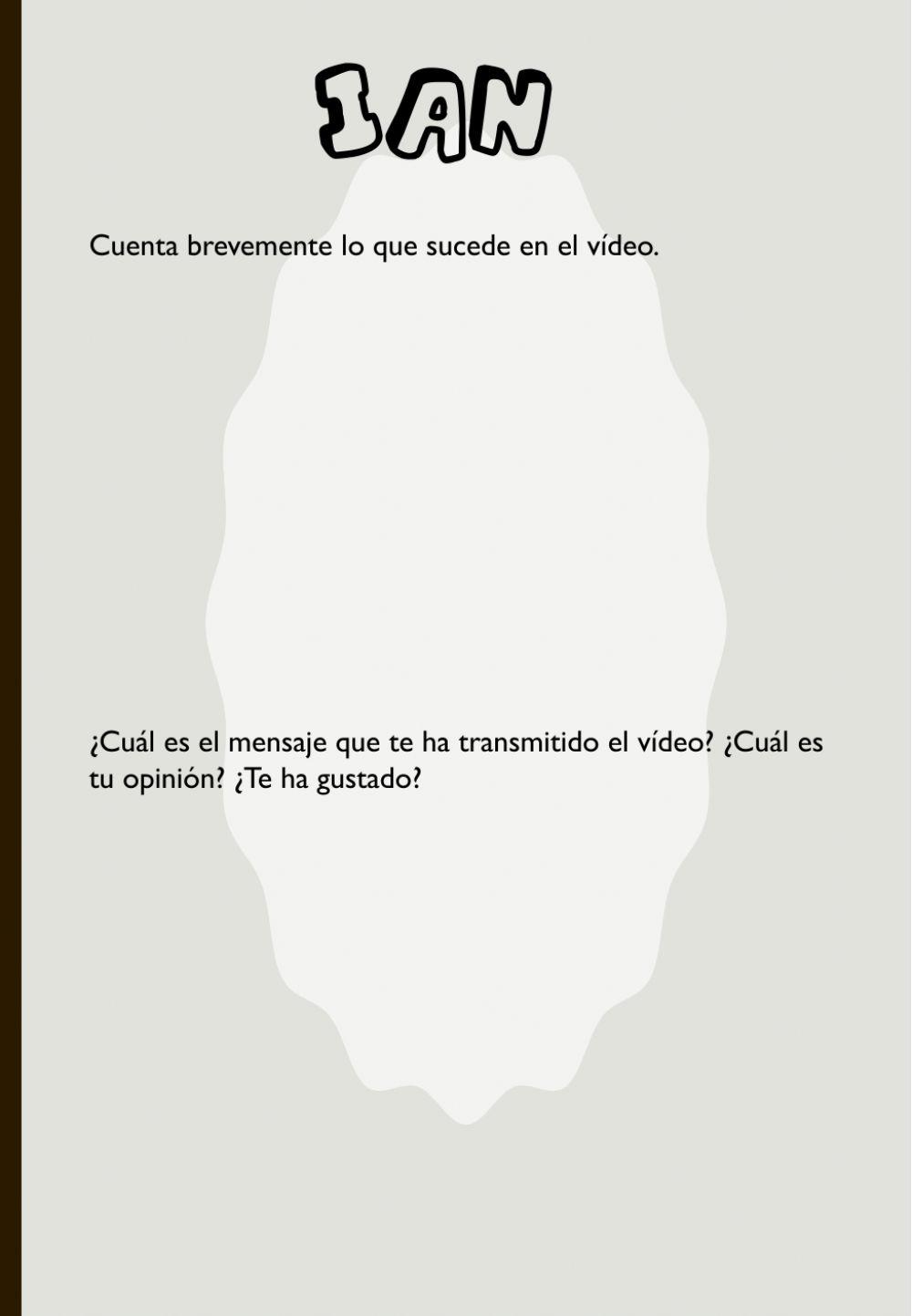 IAN

Cuenta brevemente lo que sucede en el vídeo.

¿Cuál es el mensaje que te ha transmitido el vídeo? ¿Cuál es tu opinión? ¿Te ha gustado?